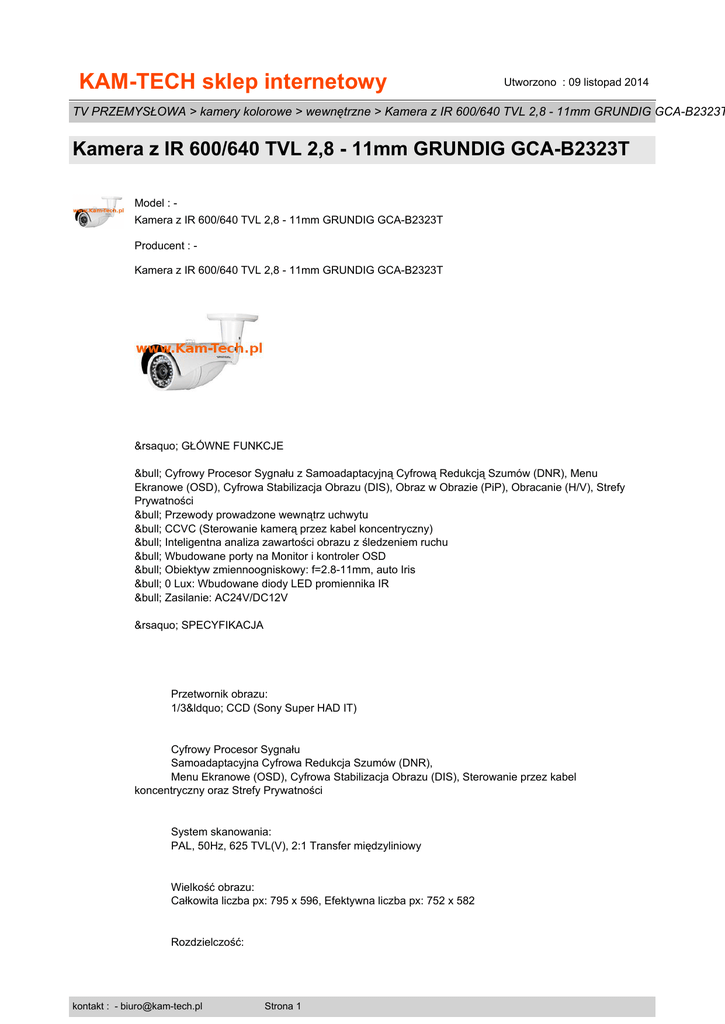 KAM-TECH sklep internetowy

Utworzono : 09 listopad 2014

TV PRZEMYSŁOWA > kamery kolorowe > wewnętrzne > Kamera z IR 600/640 TVL 2,8 - 11mm GRUNDIG GCA-B2323T

Kamera z IR 600/640 TVL 2,8 - 11mm GRUNDIG GCA-B2323T

www.Kam-Tech.pl

Model : -
Kamera z IR 600/640 TVL 2,8 - 11mm GRUNDIG GCA-B2323T

Producent : -

Kamera z IR 600/640 TVL 2,8 - 11mm GRUNDIG GCA-B2323T

www.Kam-Tech.pl

&rsaquo; GŁÓWNE FUNKCJE

&bull; Cyfrowy Procesor Sygnału z Samoadaptacyjną Cyfrową Redukcją Szumów (DNR), Menu Ekranowe (OSD), Cyfrowa Stabilizacja Obrazu (DIS), Obraz w Obrazie (PiP), Obracanie (H/V), Strefy Prywatności
&bull; Przewody prowadzone wewnątrz uchwytu
&bull; CCVC (Sterowanie kamerą przez kabel koncentryczny)
&bull; Inteligentna analiza zawartości obrazu z śledzeniem ruchu
&bull; Wbudowane porty na Monitor i kontroler OSD
&bull; Obiektyw zmiennoogniskowy: f=2.8-11mm, auto Iris
&bull; 0 Lux: Wbudowane diody LED promiennika IR
&bull; Zasilanie: AC24V/DC12V

&rsaquo; SPECYFIKACJA

Przetwornik obrazu:
1/3&ldquo; CCD (Sony Super HAD IT)

Cyfrowy Procesor Sygnału
Samoadaptacyjna Cyfrowa Redukcja Szumów (DNR),
Menu Ekranowe (OSD), Cyfrowa Stabilizacja Obrazu (DIS), Sterowanie przez kabel koncentryczny oraz Strefy Prywatności

System skanowania:
PAL, 50Hz, 625 TVL(V), 2:1 Transfer międzyliniowy

Wielkość obrazu:
Całkowita liczba px: 795 x 596, Efektywna liczba px: 752 x 582

Rozdzielczość:

kontakt : - biuro@kam-tech.pl    Strona 1